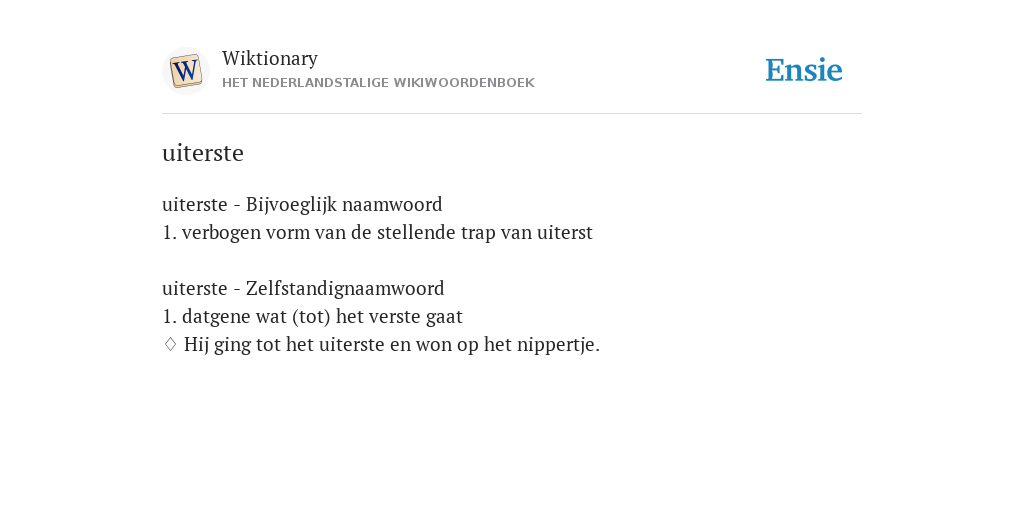 W

Wiktionary
HET NEDERLANDSTALIGE WIKIWOORDENBOEK

Ensie

uiterste

uiterste - Bijvoeglijk naamwoord
1. verbogen vorm van de stellende trap van uiterst

uiterste - Zelfstandignaamwoord
1. datgene wat (tot) het verste gaat
♢ Hij ging tot het uiterste en won op het nippertje.